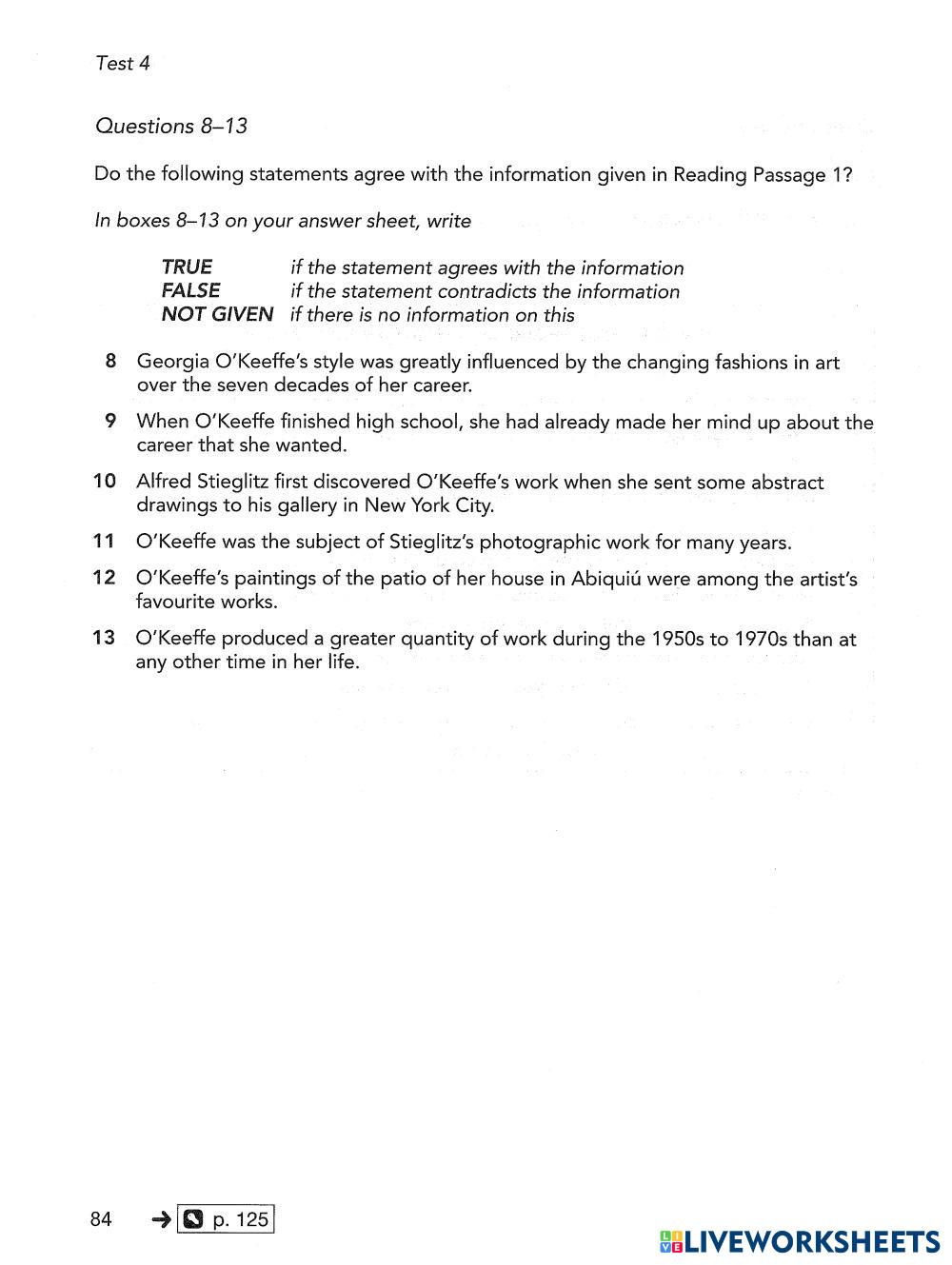 Test 4

Questions 8–13

Do the following statements agree with the information given in Reading Passage 1?

In boxes 8–13 on your answer sheet, write

TRUE if the statement agrees with the information
FALSE if the statement contradicts the information
NOT GIVEN if there is no information on this

8 Georgia O'Keeffe's style was greatly influenced by the changing fashions in art over the seven decades of her career.

9 When O'Keeffe finished high school, she had already made her mind up about the career that she wanted.

10 Alfred Stieglitz first discovered O'Keeffe's work when she sent some abstract drawings to his gallery in New York City.

11 O'Keeffe was the subject of Stieglitz's photographic work for many years.

12 O'Keeffe's paintings of the patio of her house in Abiquiú were among the artist's favourite works.

13 O'Keeffe produced a greater quantity of work during the 1950s to 1970s than at any other time in her life.

84 → p. 125

LIVEWORKSHEETS